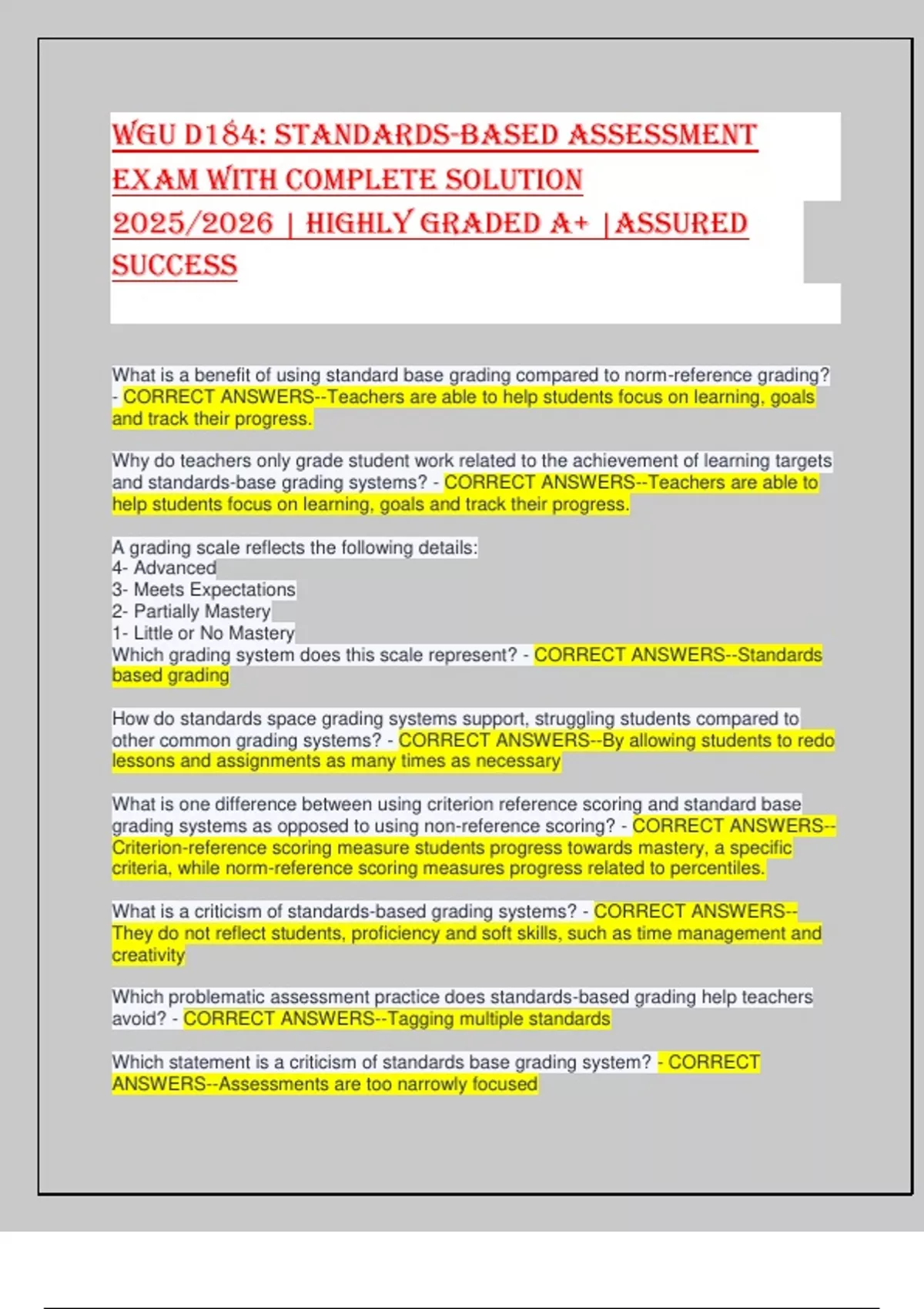 WGU D184: STANDARDS-BASED ASSESSMENT EXAM WITH COMPLETE SOLUTION 2025/2026 | HIGHLY GRADED A+ |ASSURED SUCCESS

What is a benefit of using standard base grading compared to norm-reference grading? - CORRECT ANSWERS--Teachers are able to help students focus on learning, goals and track their progress.

Why do teachers only grade student work related to the achievement of learning targets and standards-base grading systems? - CORRECT ANSWERS--Teachers are able to help students focus on learning, goals and track their progress.

A grading scale reflects the following details:
4- Advanced
3- Meets Expectations
2- Partially Mastery
1- Little or No Mastery
Which grading system does this scale represent? - CORRECT ANSWERS--Standards based grading

How do standards space grading systems support, struggling students compared to other common grading systems? - CORRECT ANSWERS--By allowing students to redo lessons and assignments as many times as necessary

What is one difference between using criterion reference scoring and standard base grading systems as opposed to using non-reference scoring? - CORRECT ANSWERS--Criterion-reference scoring measure students progress towards mastery, a specific criteria, while norm-reference scoring measures progress related to percentiles.

What is a criticism of standards-based grading systems? - CORRECT ANSWERS--They do not reflect students, proficiency and soft skills, such as time management and creativity

Which problematic assessment practice does standards-based grading help teachers avoid? - CORRECT ANSWERS--Tagging multiple standards

Which statement is a criticism of standards base grading system? - CORRECT ANSWERS--Assessments are too narrowly focused